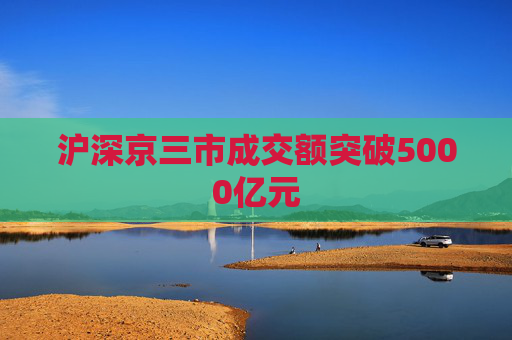 沪深京三市成交额突破5000亿元